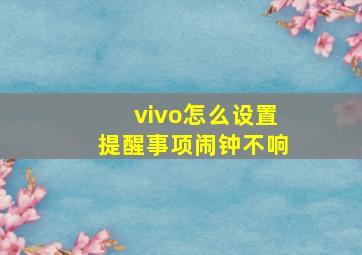 vivo怎么设置
提醒事项闹钟不响